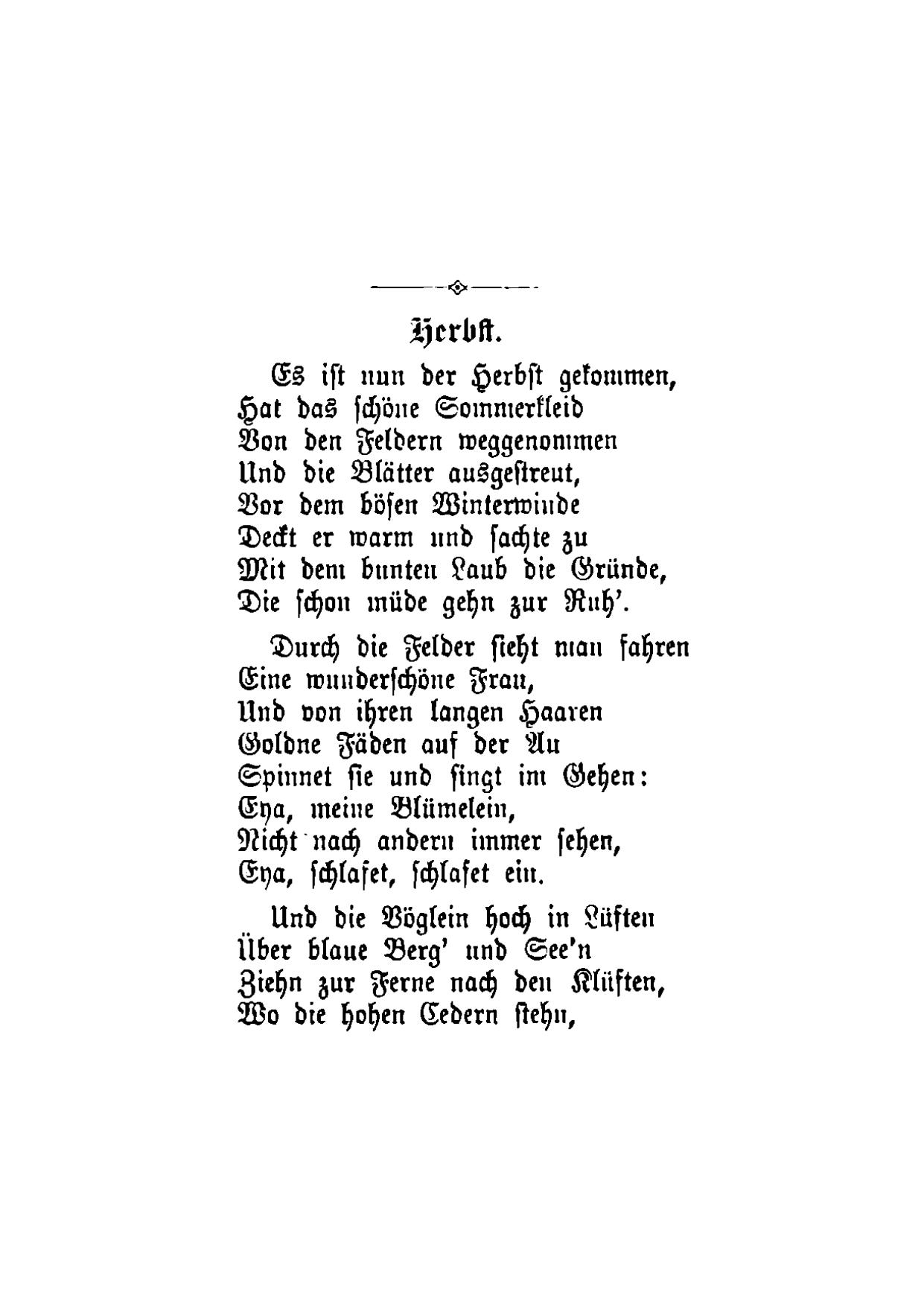 Herbst.

Es ist nun der Herbst gekommen,
Hat das schöne Sommerkleid
Von den Feldern weggenommen
Und die Blätter ausgestreut,
Vor dem bösen Winterwinde
Deckt er warm und sachte zu
Mit dem bunten Laub die Gründe,
Die schon müde gehn zur Ruh'.

Durch die Felder sieht man fahren
Eine wunderschöne Frau,
Und von ihren langen Haaren
Goldne Fäden auf der Au
Spinnet sie und singt im Gehen:
Eya, meine Blümelein,
Nicht nach andern immer sehen,
Eya, schlafet, schlafet ein.

Und die Vöglein hoch in Lüften
Über blaue Berg' und See'n
Ziehn zur Ferne nach den Klüften,
Wo die hohen Cedern stehn,